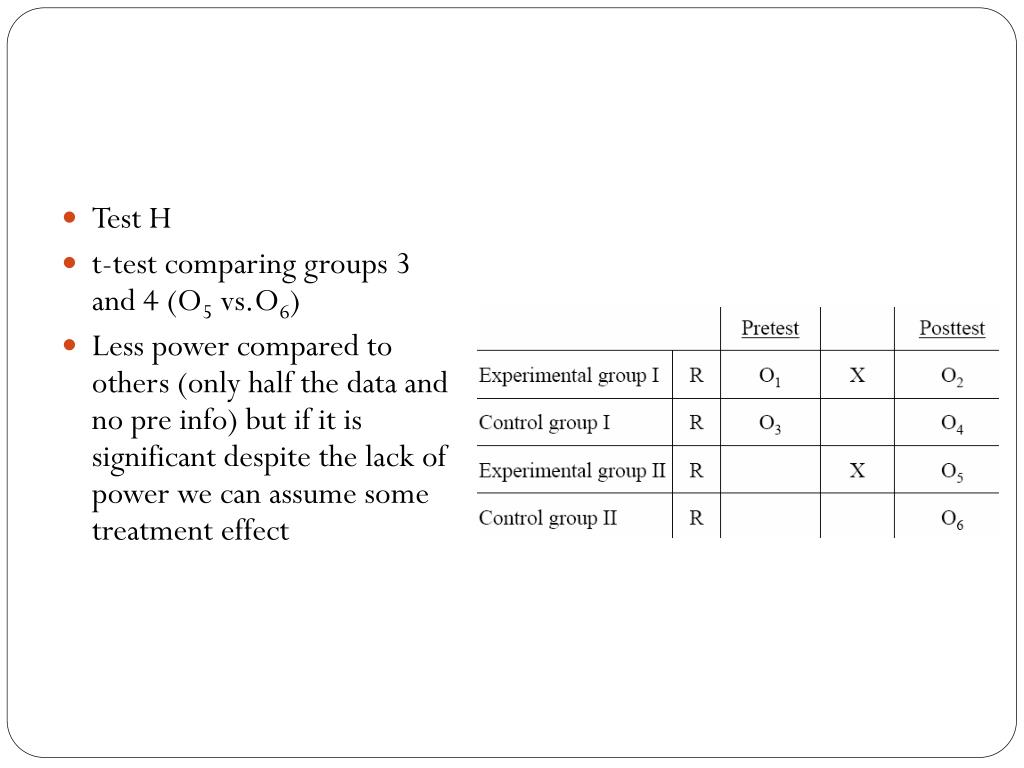 - Test H
- t-test comparing groups 3 and 4 ($O_5$ vs. $O_6$)
- Less power compared to others (only half the data and no pre info) but if it is significant despite the lack of power we can assume some treatment effect

| | | Pretest | | Posttest |
|---|---|---|---|---|
| Experimental group I | R | $O_1$ | X | $O_2$ |
| Control group I | R | $O_3$ | | $O_4$ |
| Experimental group II | R | | X | $O_5$ |
| Control group II | R | | | $O_6$ |